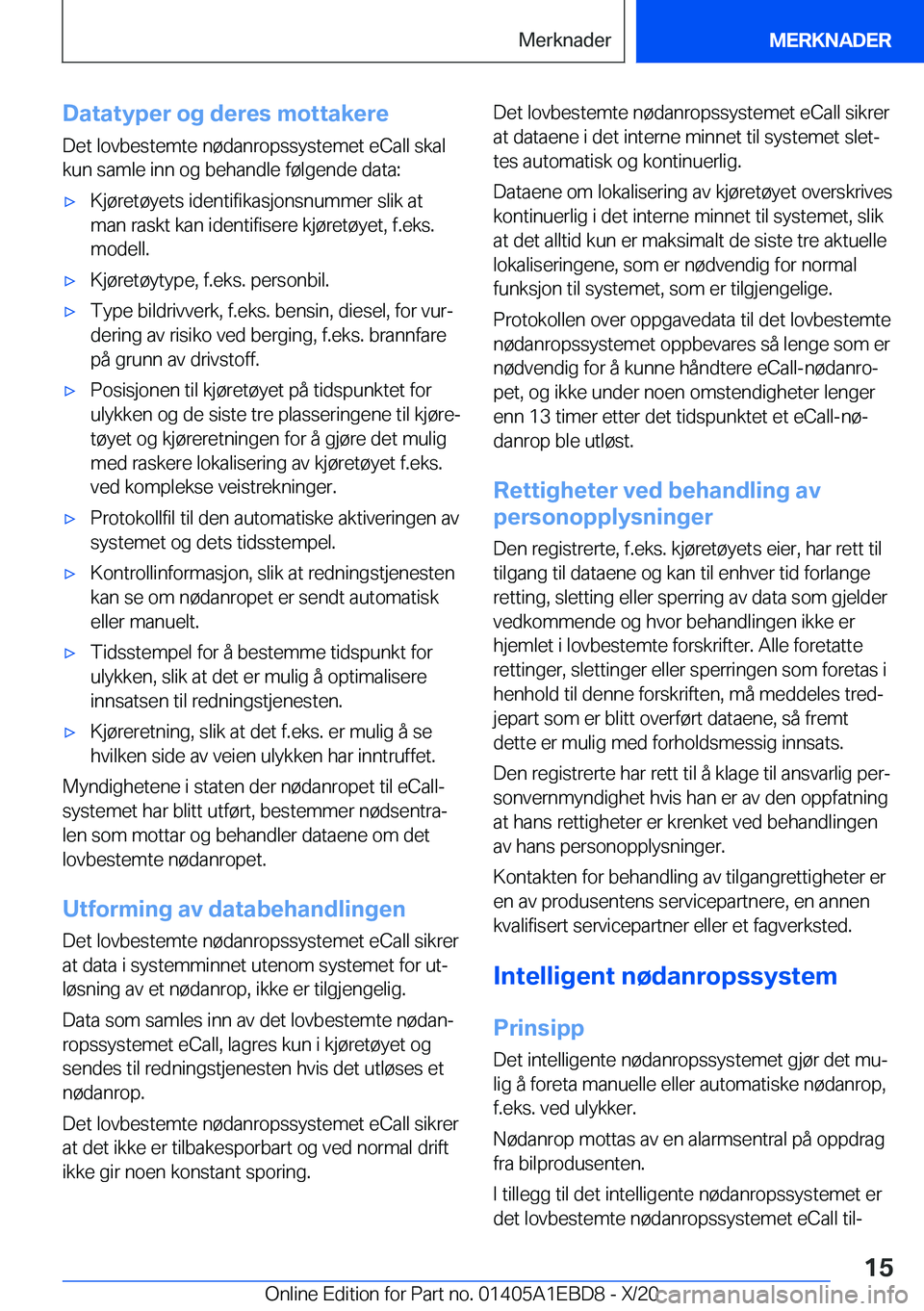 Merknader MERKNADER

Datatyper og deres mottakere

Det lovbestemte nødanropssystemet eCall skal kun samle inn og behandle følgende data:

▷ Kjøretøyets identifikasjonsnummer slik at man raskt kan identifisere kjøretøyet, f.eks. modell.

▷ Kjøretøytype, f.eks. personbil.

▷ Type bildrivverk, f.eks. bensin, diesel, for vurdering av risiko ved berging, f.eks. brannfare på grunn av drivstoff.

▷ Posisjonen til kjøretøyet på tidspunktet for ulykken og de siste tre plasseringene til kjøretøyet og kjøreretningen for å gjøre det mulig med raskere lokalisering av kjøretøyet f.eks. ved komplekse veistrekninger.

▷ Protokollfil til den automatiske aktiveringen av systemet og dets tidsstempel.

▷ Kontrollinformasjon, slik at redningstjenesten kan se om nødanropet er sendt automatisk eller manuelt.

▷ Tidsstempel for å bestemme tidspunkt for ulykken, slik at det er mulig å optimalisere innsatsen til redningstjenesten.

▷ Kjøreretning, slik at det f.eks. er mulig å se hvilken side av veien ulykken har inntruffet.

Myndighetene i staten der nødanropet til eCall-systemet har blitt utført, bestemmer nødsentralen som mottar og behandler dataene om det lovbestemte nødanropet.

Utforming av databehandlingen

Det lovbestemte nødanropssystemet eCall sikrer at data i systemminnet utenom systemet for utløsning av et nødanrop, ikke er tilgjengelig.

Data som samles inn av det lovbestemte nødanropssystemet eCall, lagres kun i kjøretøyet og sendes til redningstjenesten hvis det utløses et nødanrop.

Det lovbestemte nødanropssystemet eCall sikrer at det ikke er tilbakesporbart og ved normal drift ikke gir noen konstant sporing.

Det lovbestemte nødanropssystemet eCall sikrer at dataene i det interne minnet til systemet slettes automatisk og kontinuerlig.

Dataene om lokalisering av kjøretøyet overskrives kontinuerlig i det interne minnet til systemet, slik at det alltid kun er maksimalt de siste tre aktuelle lokaliseringene, som er nødvendig for normal funksjon til systemet, som er tilgjengelige.

Protokollen over oppgavedata til det lovbestemte nødanropssystemet oppbevares så lenge som er nødvendig for å kunne håndtere eCall-nødanropet, og ikke under noen omstendigheter lenger enn 13 timer etter det tidspunktet et eCall-nødanrop ble utløst.

Rettigheter ved behandling av personopplysninger

Den registrerte, f.eks. kjøretøyets eier, har rett til tilgang til dataene og kan til enhver tid forlange retting, sletting eller sperring av data som gjelder vedkommende og hvor behandlingen ikke er hjemlet i lovbestemte forskrifter. Alle foretatte rettinger, slettinger eller sperringen som foretas i henhold til denne forskriften, må meddeles tredjepart som er blitt overført dataene, så fremt dette er mulig med forholdsmessig innsats.

Den registrerte har rett til å klage til ansvarlig personvernmyndighet hvis han er av den oppfatning at hans rettigheter er krenket ved behandlingen av hans personopplysninger.

Kontakten for behandling av tilgangrettigheter er en av produsentens servicepartnere, en annen kvalifisert servicepartner eller et fagverksted.

Intelligent nødanropssystem

Prinsipp

Det intelligente nødanropssystemet gjør det mulig å foreta manuelle eller automatiske nødanrop, f.eks. ved ulykker.

Nødanrop mottas av en alarmsentral på oppdrag fra bilprodusenten.

I tillegg til det intelligente nødanropssystemet er det lovbestemte nødanropssystemet eCall til-

15

Online Edition for Part no. 01405A1EBD8 - X/20 carmanualsonline.info